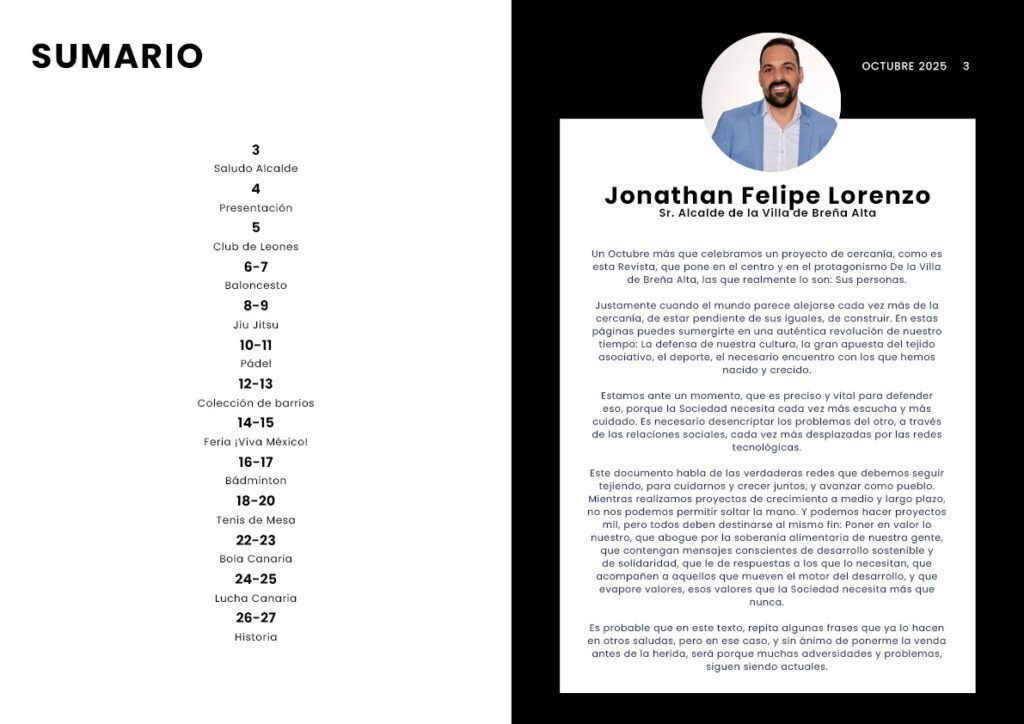 SUMARIO

3
Saludo Alcalde
4
Presentación
5
Club de Leones
6-7
Baloncesto
8-9
Jiu Jitsu
10-11
Pádel
12-13
Colección de barrios
14-15
Feria ¡Viva México!
16-17
Bádminton
18-20
Tenis de Mesa
22-23
Bola Canaria
24-25
Lucha Canaria
26-27
Historia

OCTUBRE 2025 3

Jonathan Felipe Lorenzo
Sr. Alcalde de la Villa de Breña Alta

Un Octubre más que celebramos un proyecto de cercanía, como es esta Revista, que pone en el centro y en el protagonismo De la Villa de Breña Alta, las que realmente lo son: Sus personas.

Justamente cuando el mundo parece alejarse cada vez más de la cercanía, de estar pendiente de sus iguales, de construir. En estas páginas puedes sumergirte en una auténtica revolución de nuestro tiempo: La defensa de nuestra cultura, la gran apuesta del tejido asociativo, el deporte, el necesario encuentro con los que hemos nacido y crecido.

Estamos ante un momento, que es preciso y vital para defender eso, porque la Sociedad necesita cada vez más escucha y más cuidado. Es necesario desencriptar los problemas del otro, a través de las relaciones sociales, cada vez más desplazadas por las redes tecnológicas.

Este documento habla de las verdaderas redes que debemos seguir tejiendo, para cuidarnos y crecer juntos, y avanzar como pueblo. Mientras realizamos proyectos de crecimiento a medio y largo plazo, no nos podemos permitir soltar la mano. Y podemos hacer proyectos mil, pero todos deben destinarse al mismo fin: Poner en valor lo nuestro, que abogue por la soberanía alimentaria de nuestra gente, que contengan mensajes conscientes de desarrollo sostenible y de solidaridad, que le de respuestas a los que lo necesitan, que acompañen a aquellos que mueven el motor del desarrollo, y que evapore valores, esos valores que la Sociedad necesita más que nunca.

Es probable que en este texto, repita algunas frases que ya lo hacen en otros saludas, pero en ese caso, y sin ánimo de ponerme la venda antes de la herida, será porque muchas adversidades y problemas, siguen siendo actuales.